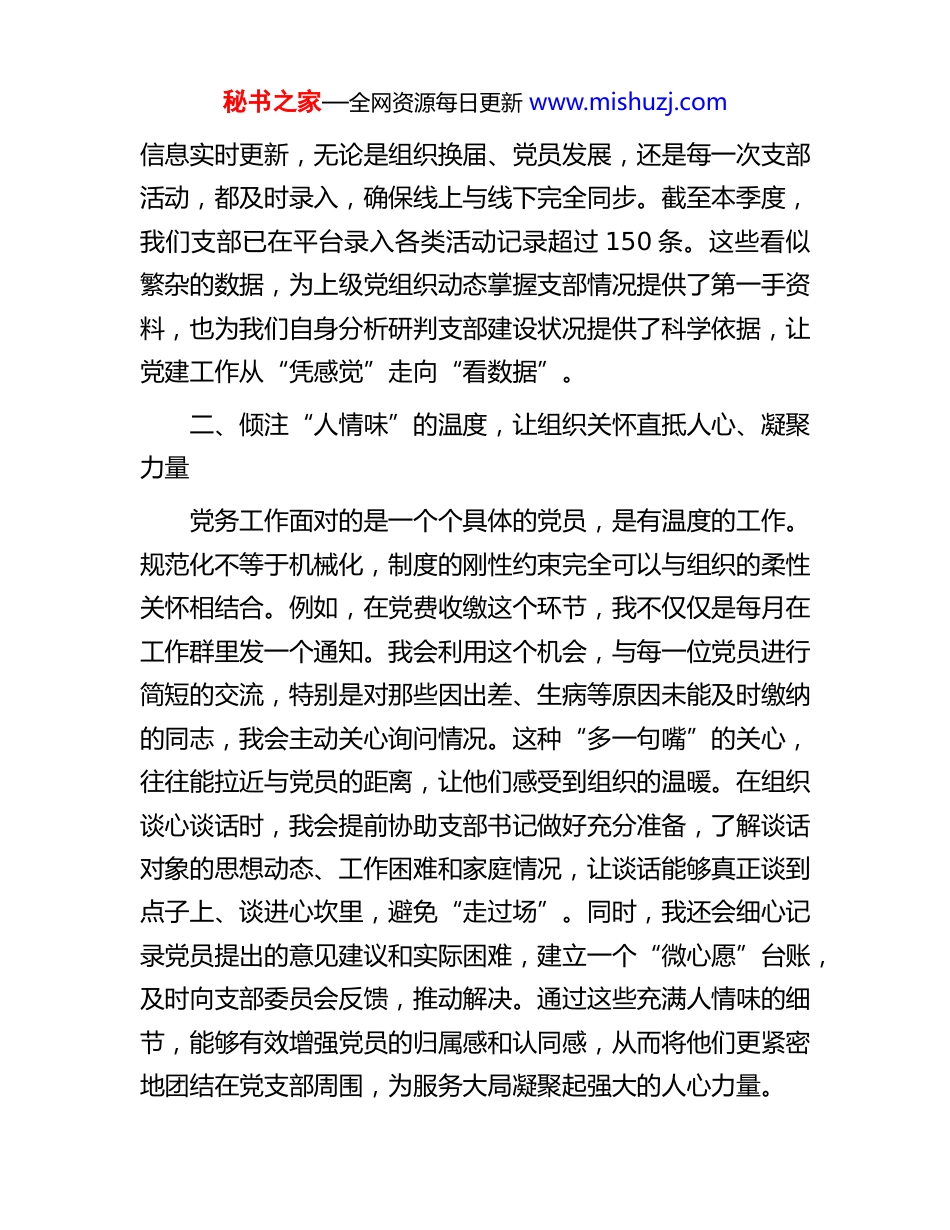 秘书之家—全网资源每日更新 www.mishuzj.com

信息实时更新，无论是组织换届、党员发展，还是每一次支部活动，都及时录入，确保线上与线下完全同步。截至本季度，我们支部已在平台录入各类活动记录超过 150 条。这些看似繁杂的数据，为上级党组织动态掌握支部情况提供了第一手资料，也为我们自身分析研判支部建设状况提供了科学依据，让党建工作从“凭感觉”走向“看数据”。

二、倾注“人情味”的温度，让组织关怀直抵人心、凝聚力量

党务工作面对的是一个个具体的党员，是有温度的工作。规范化不等于机械化，制度的刚性约束完全可以与组织的柔性关怀相结合。例如，在党费收缴这个环节，我不仅仅是每月在工作群里发一个通知。我会利用这个机会，与每一位党员进行简短的交流，特别是对那些因出差、生病等原因未能及时缴纳的同志，我会主动关心询问情况。这种“多一句嘴”的关心，往往能拉近与党员的距离，让他们感受到组织的温暖。在组织谈心谈话时，我会提前协助支部书记做好充分准备，了解谈话对象的思想动态、工作困难和家庭情况，让谈话能够真正谈到点子上、谈进心坎里，避免“走过场”。同时，我还会细心记录党员提出的意见建议和实际困难，建立一个“微心愿”台账，及时向支部委员会反馈，推动解决。通过这些充满人情味的细节，能够有效增强党员的归属感和认同感，从而将他们更紧密地团结在党支部周围，为服务大局凝聚起强大的人心力量。